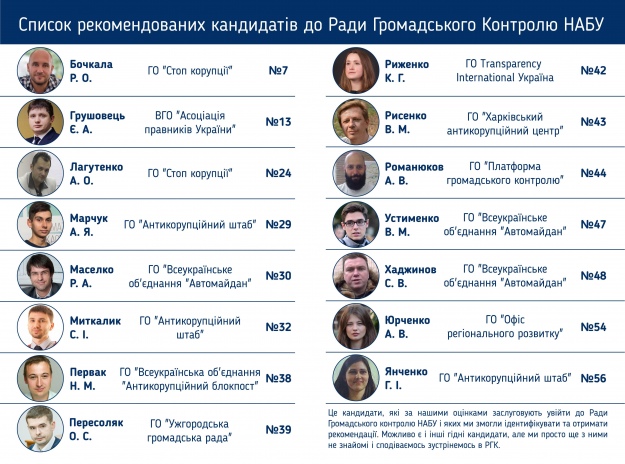 Список рекомендованих кандидатів до Ради Громадського Контролю НАБУ

Бочкала
Р. О.
ГО "Стоп корупції"
№7

Грушовець
Є. А.
ВГО "Асоціація правників України"
№13

Лагутенко
А. О.
ГО "Стоп корупції"
№24

Марчук
А. Я.
ГО "Антикорупційний штаб"
№29

Маселко
Р. А.
ГО "Всеукраїнське об'єднання "Автомайдан"
№30

Миткалик
С. І.
ГО "Антикорупційний штаб"
№32

Первак
Н. М.
ГО "Всеукраїнська об'єднання "Антикорупційний блокпост"
№38

Пересоляк
О. С.
ГО "Ужгородська громадська рада"
№39

Риженко
К. Г.
ГО Transparency International Україна
№42

Рисенко
В. М.
ГО "Харківський антикорупційний центр"
№43

Романюков
А. В.
ГО "Платформа громадського контролю"
№44

Устименко
В. М.
ГО "Всеукраїнське об'єднання "Автомайдан"
№47

Хаджинов
С. В.
ГО "Всеукраїнське об'єднання "Автомайдан"
№48

Юрченко
А. В.
ГО "Офіс регіонального розвитку"
№54

Янченко
Г. І.
ГО "Антикорупційний штаб"
№56

Це кандидати, які за нашими оцінками заслуговують увійти до Ради Громадського контролю НАБУ і яких ми змогли ідентифікувати та отримати рекомендації. Можливо є і інші гідні кандидати, але ми просто ще з ними не знайомі і сподіваємось зустрінемось в РГК.